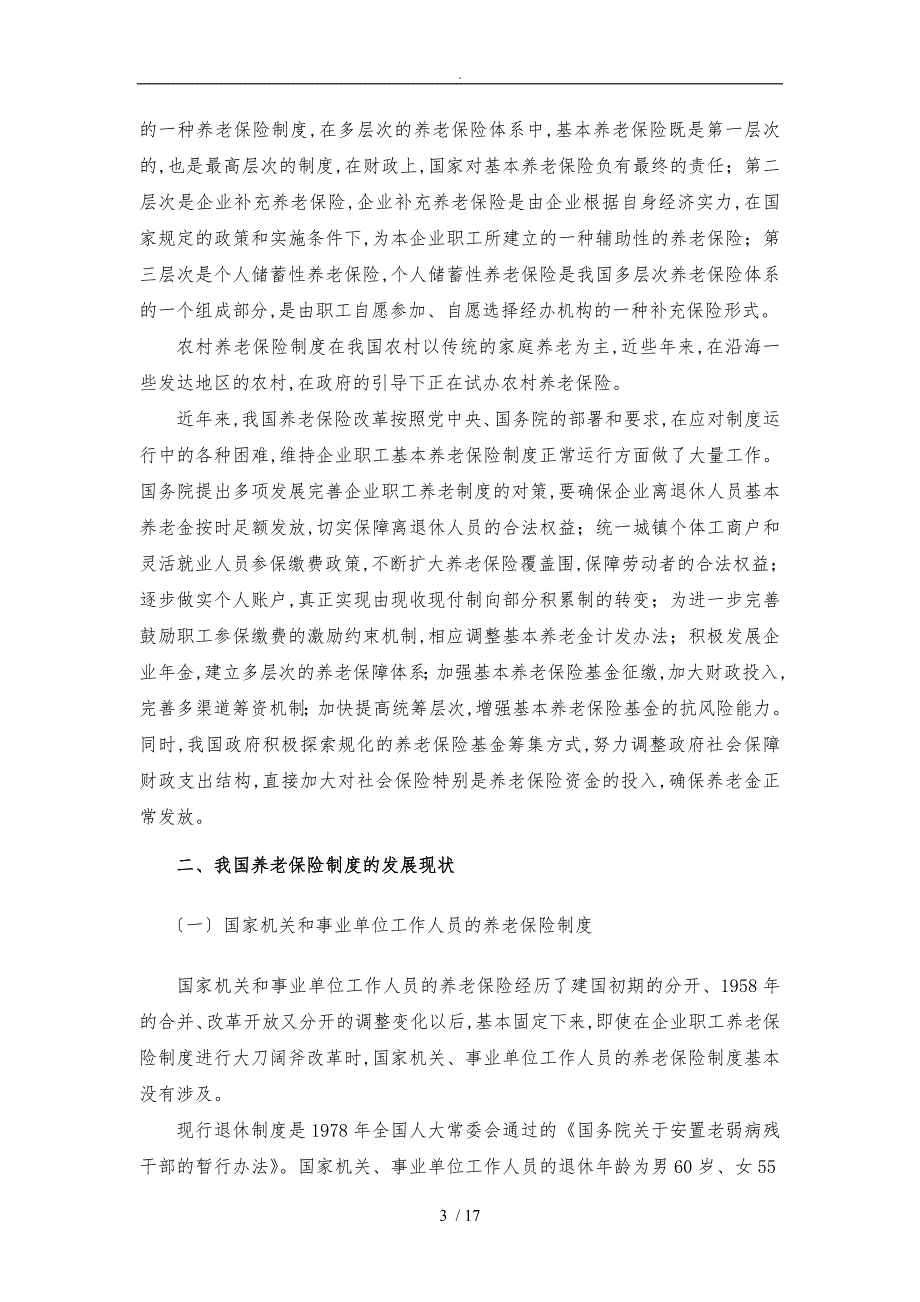 .

的一种养老保险制度，在多层次的养老保险体系中，基本养老保险既是第一层次的，也是最高层次的制度，在财政上，国家对基本养老保险负有最终的责任；第二层次是企业补充养老保险，企业补充养老保险是由企业根据自身经济实力，在国家规定的政策和实施条件下，为本企业职工所建立的一种辅助性的养老保险；第三层次是个人储蓄性养老保险，个人储蓄性养老保险是我国多层次养老保险体系的一个组成部分，是由职工自愿参加、自愿选择经办机构的一种补充保险形式。

农村养老保险制度在我国农村以传统的家庭养老为主，近些年来，在沿海一些发达地区的农村，在政府的引导下正在试办农村养老保险。

近年来，我国养老保险改革按照党中央、国务院的部署和要求，在应对制度运行中的各种困难，维持企业职工基本养老保险制度正常运行方面做了大量工作。国务院提出多项发展完善企业职工养老制度的对策，要确保企业离退休人员基本养老金按时足额发放，切实保障离退休人员的合法权益；统一城镇个体工商户和灵活就业人员参保缴费政策，不断扩大养老保险覆盖围，保障劳动者的合法权益；逐步做实个人账户，真正实现由现收现付制向部分积累制的转变；为进一步完善鼓励职工参保缴费的激励约束机制，相应调整基本养老金计发办法；积极发展企业年金，建立多层次的养老保障体系；加强基本养老保险基金征缴，加大财政投入，完善多渠道筹资机制；加快提高统筹层次，增强基本养老保险基金的抗风险能力。同时，我国政府积极探索规化的养老保险基金筹集方式，努力调整政府社会保障财政支出结构，直接加大对社会保险特别是养老保险资金的投入，确保养老金正常发放。

二、我国养老保险制度的发展现状

〔一〕国家机关和事业单位工作人员的养老保险制度

国家机关和事业单位工作人员的养老保险经历了建国初期的分开、1958年的合并、改革开放又分开的调整变化以后，基本固定下来，即使在企业职工养老保险制度进行大刀阔斧改革时，国家机关、事业单位工作人员的养老保险制度基本没有涉及。

现行退休制度是1978年全国人大常委会通过的《国务院关于安置老弱病残干部的暂行办法》。国家机关、事业单位工作人员的退休年龄为男60岁、女55

3 / 17